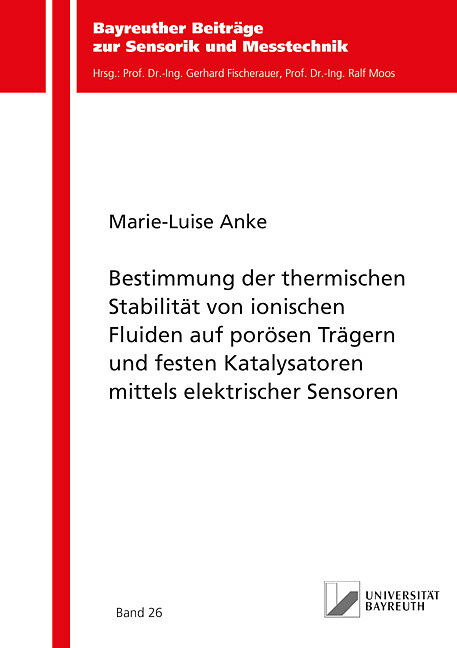 Bayreuther Beiträge
zur Sensorik und Messtechnik

Hrsg.: Prof. Dr.-Ing. Gerhard Fischerauer, Prof. Dr.-Ing. Ralf Moos

Marie-Luise Anke

Bestimmung der thermischen Stabilität von ionischen Fluiden auf porösen Trägern und festen Katalysatoren mittels elektrischer Sensoren

Band 26

UNIVERSITÄT
BAYREUTH